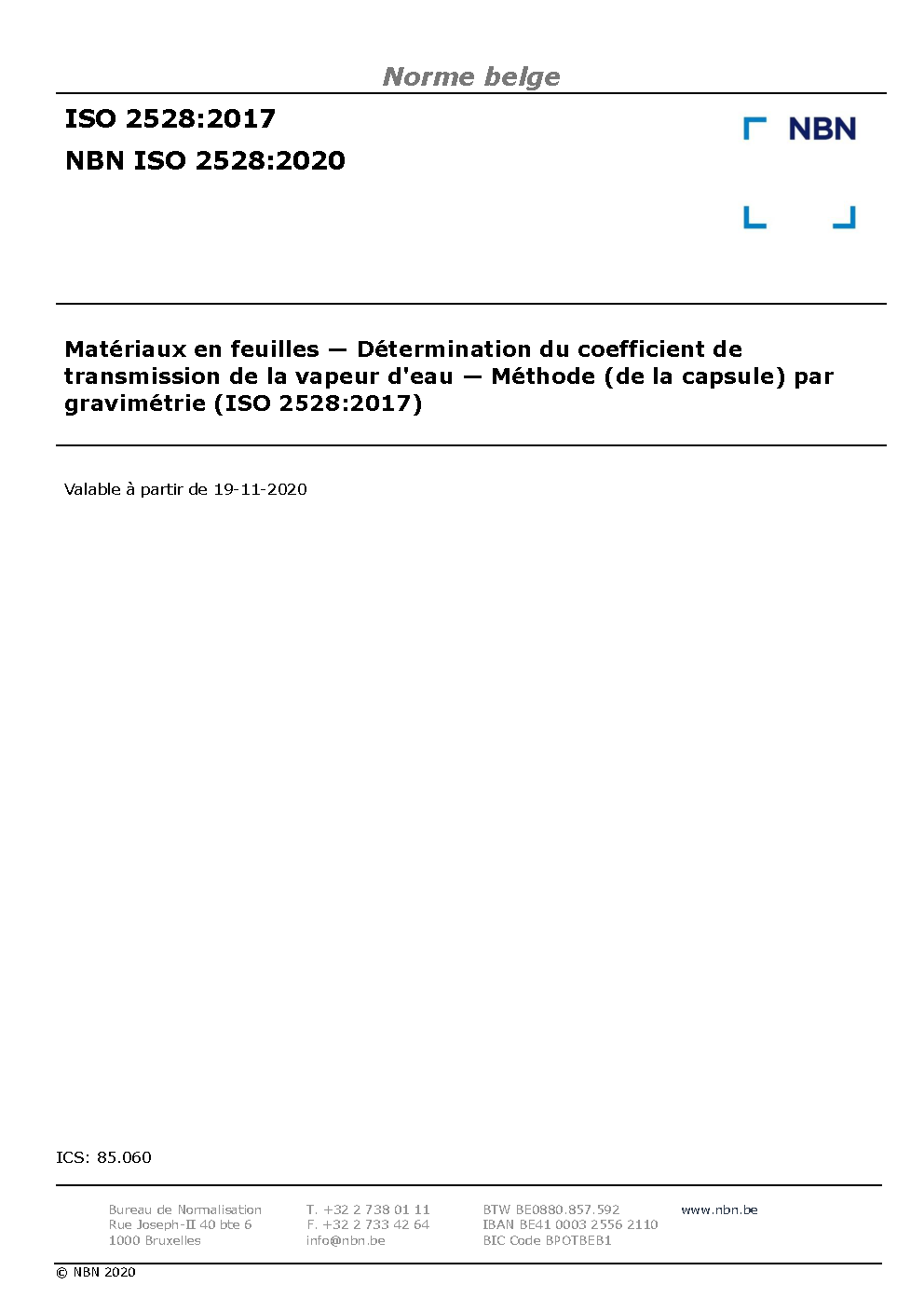 Norme belge

ISO 2528:2017

NBN ISO 2528:2020

NBN

Matériaux en feuilles — Détermination du coefficient de transmission de la vapeur d'eau — Méthode (de la capsule) par gravimétrie (ISO 2528:2017)

Valable à partir de 19-11-2020

ICS: 85.060

Bureau de Normalisation
Rue Joseph-II 40 bte 6
1000 Bruxelles

T. +32 2 738 01 11
F. +32 2 733 42 64
info@nbn.be

BTW BE0880.857.592
IBAN BE41 0003 2556 2110
BIC Code BPOTBEB1

www.nbn.be

© NBN 2020